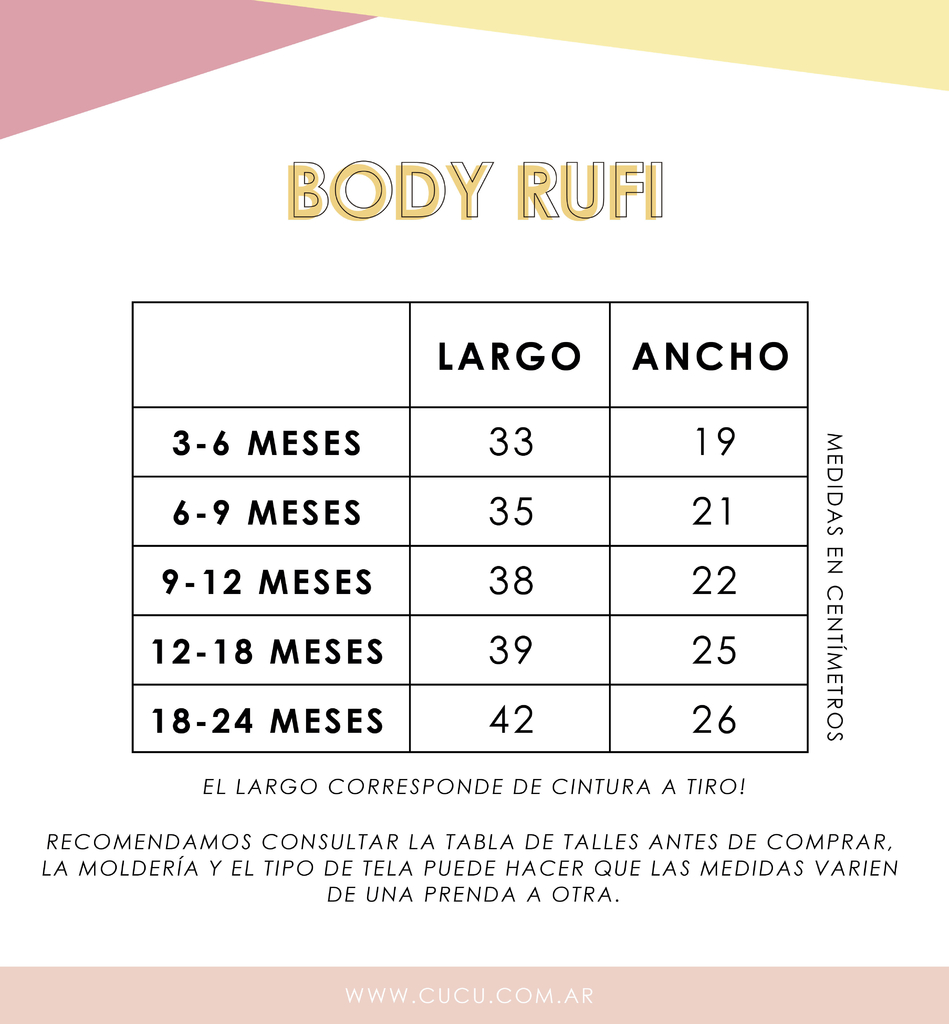 BODY RUFI

| | LARGO | ANCHO |
|---|---|---|
| 3-6 MESES | 33 | 19 |
| 6-9 MESES | 35 | 21 |
| 9-12 MESES | 38 | 22 |
| 12-18 MESES | 39 | 25 |
| 18-24 MESES | 42 | 26 |

MEDIDAS EN CENTÍMETROS

EL LARGO CORRESPONDE DE CINTURA A TIRO!

RECOMENDAMOS CONSULTAR LA TABLA DE TALLES ANTES DE COMPRAR, LA MOLDERÍA Y EL TIPO DE TELA PUEDE HACER QUE LAS MEDIDAS VARIEN DE UNA PRENDA A OTRA.

WWW.CUCU.COM.AR